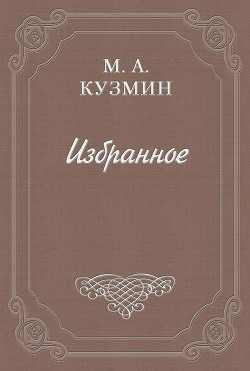 М. А.
КУЗМИН

Избранное